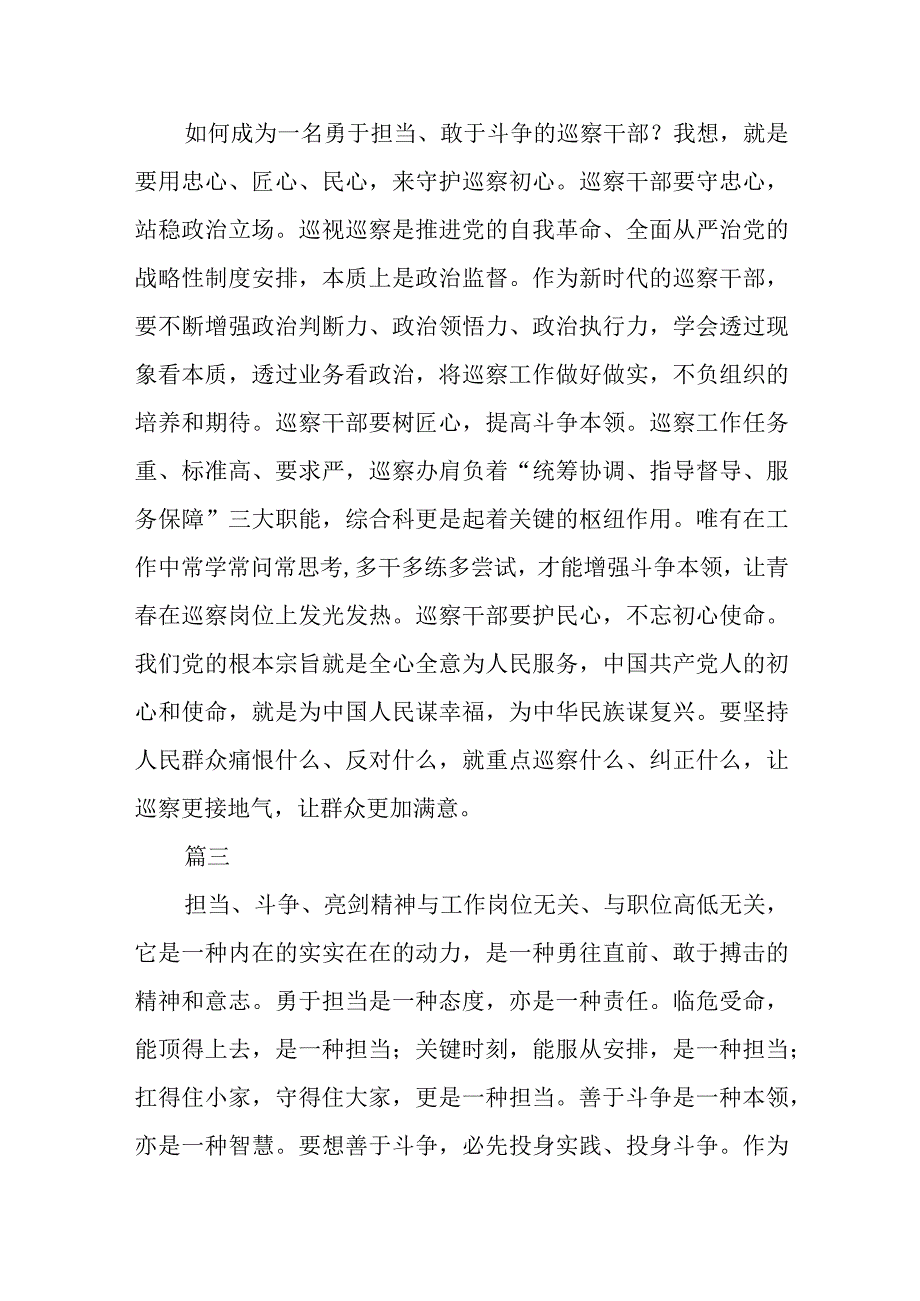 如何成为一名勇于担当、敢于斗争的巡察干部？我想，就是要用忠心、匠心、民心，来守护巡察初心。巡察干部要守忠心，站稳政治立场。巡视巡察是推进党的自我革命、全面从严治党的战略性制度安排，本质上是政治监督。作为新时代的巡察干部，要不断增强政治判断力、政治领悟力、政治执行力，学会透过现象看本质，透过业务看政治，将巡察工作做好做实，不负组织的培养和期待。巡察干部要树匠心，提高斗争本领。巡察工作任务重、标准高、要求严，巡察办肩负着“统筹协调、指导督导、服务保障”三大职能，综合科更是起着关键的枢纽作用。唯有在工作中常学常问常思考,多干多练多尝试，才能增强斗争本领，让青春在巡察岗位上发光发热。巡察干部要护民心，不忘初心使命。我们党的根本宗旨就是全心全意为人民服务，中国共产党人的初心和使命，就是为中国人民谋幸福，为中华民族谋复兴。要坚持人民群众痛恨什么、反对什么，就重点巡察什么、纠正什么，让巡察更接地气，让群众更加满意。

篇三

担当、斗争、亮剑精神与工作岗位无关、与职位高低无关，它是一种内在的实实在在的动力，是一种勇往直前、敢于搏击的精神和意志。勇于担当是一种态度，亦是一种责任。临危受命，能顶得上去，是一种担当；关键时刻，能服从安排，是一种担当；扛得住小家，守得住大家，更是一种担当。善于斗争是一种本领，亦是一种智慧。要想善于斗争，必先投身实践、投身斗争。作为